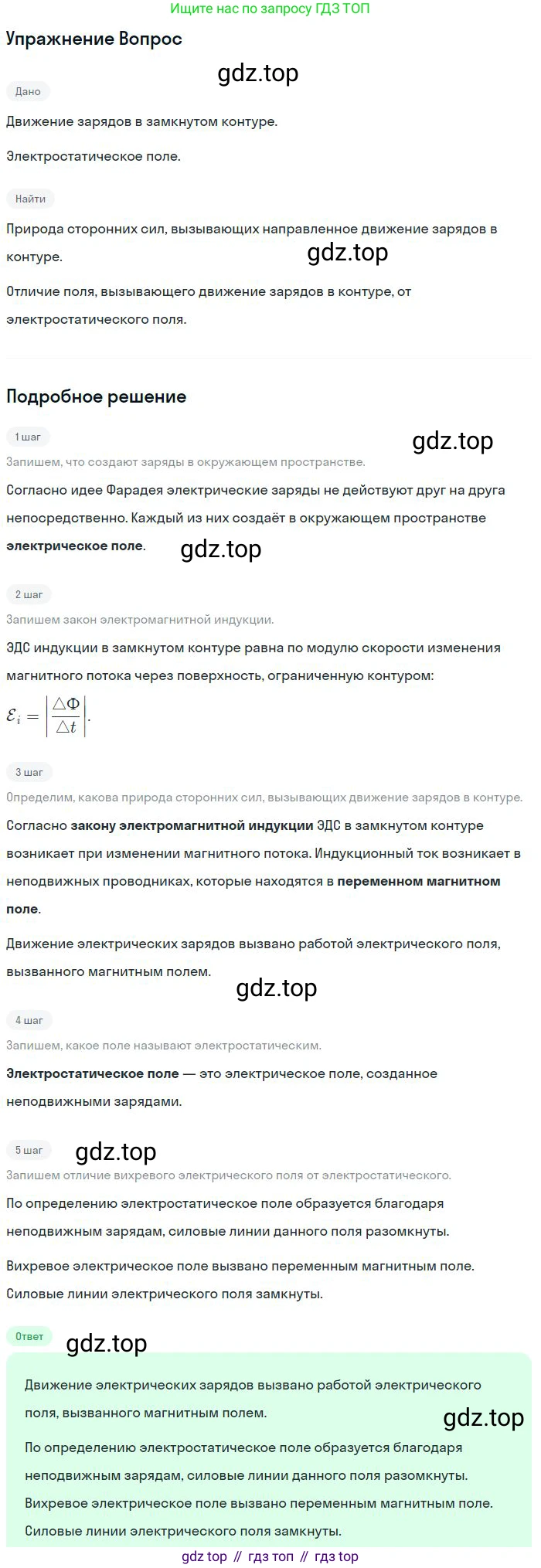 Ищите нас по запросу ГДЗ ТОП

Упражнение Вопрос

gdz.top

Дано

Движение зарядов в замкнутом контуре.

Электростатическое поле.

Найти

Природа сторонних сил, вызывающих направленное движение зарядов в контуре.

gdz.top

Отличие поля, вызывающего движение зарядов в контуре, от электростатического поля.

Подробное решение

1 шаг

gdz.top

Запишем, что создают заряды в окружающем пространстве.

Согласно идее Фарадея электрические заряды не действуют друг на друга непосредственно. Каждый из них создаёт в окружающем пространстве электрическое поле.

gdz.top

2 шаг

Запишем закон электромагнитной индукции.

ЭДС индукции в замкнутом контуре равна по модулю скорости изменения магнитного потока через поверхность, ограниченную контуром:

$\mathcal{E}_i = \left|\frac{\triangle\Phi}{\triangle t}\right|.$

3 шаг

Определим, какова природа сторонних сил, вызывающих движение зарядов в контуре.

Согласно закону электромагнитной индукции ЭДС в замкнутом контуре возникает при изменении магнитного потока. Индукционный ток возникает в неподвижных проводниках, которые находятся в переменном магнитном поле.

Движение электрических зарядов вызвано работой электрического поля, вызванного магнитным полем.

gdz.top

4 шаг

Запишем, какое поле называют электростатическим.

Электростатическое поле — это электрическое поле, созданное неподвижными зарядами.

5 шаг

gdz.top

Запишем отличие вихревого электрического поля от электростатического.

По определению электростатическое поле образуется благодаря неподвижным зарядам, силовые линии данного поля разомкнуты.

Вихревое электрическое поле вызвано переменным магнитным поле. Силовые линии электрического поля замкнуты.

Ответ

gdz.top

Движение электрических зарядов вызвано работой электрического поля, вызванного магнитным полем.

gdz.top

По определению электростатическое поле образуется благодаря неподвижным зарядам, силовые линии данного поля разомкнуты.

Вихревое электрическое поле вызвано переменным магнитным поле.

Силовые линии электрического поля замкнуты.

gdz top // гдз топ // гдз top